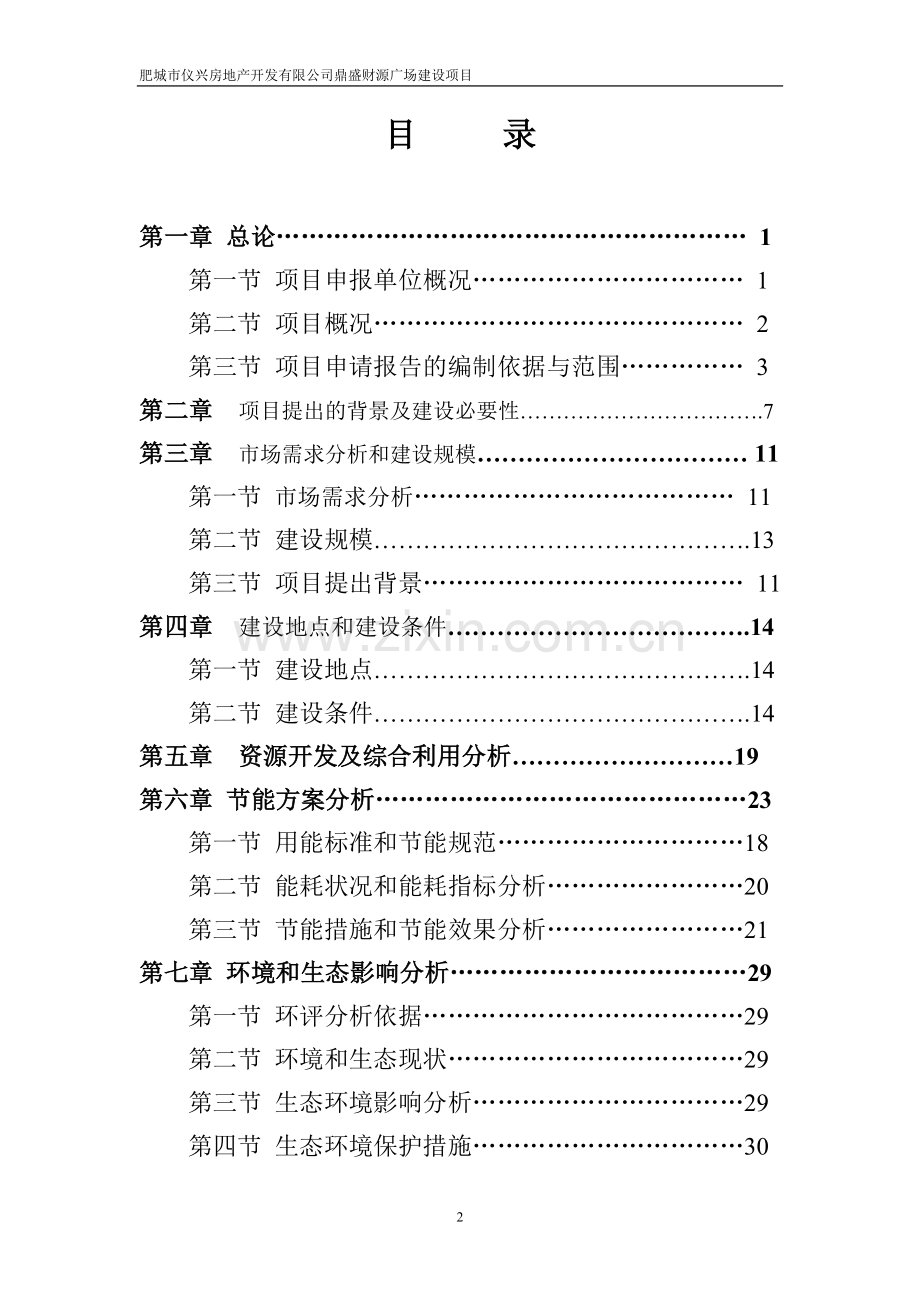 肥城市仪兴房地产开发有限公司鼎盛财源广场建设项目

目 录

第一章 总论 1

第一节 项目申报单位概况 1

第二节 项目概况 2

第三节 项目申请报告的编制依据与范围 3

第二章 项目提出的背景及建设必要性 7

第三章 市场需求分析和建设规模 11

第一节 市场需求分析 11

第二节 建设规模 13

第三节 项目提出背景 11

第四章 建设地点和建设条件 14

第一节 建设地点 14

第二节 建设条件 14

第五章 资源开发及综合利用分析 19

第六章 节能方案分析 23

第一节 用能标准和节能规范 18

第二节 能耗状况和能耗指标分析 20

第三节 节能措施和节能效果分析 21

第七章 环境和生态影响分析 29

第一节 环评分析依据 29

第二节 环境和生态现状 29

第三节 生态环境影响分析 29

第四节 生态环境保护措施 30

2

www.zixin.com.cn